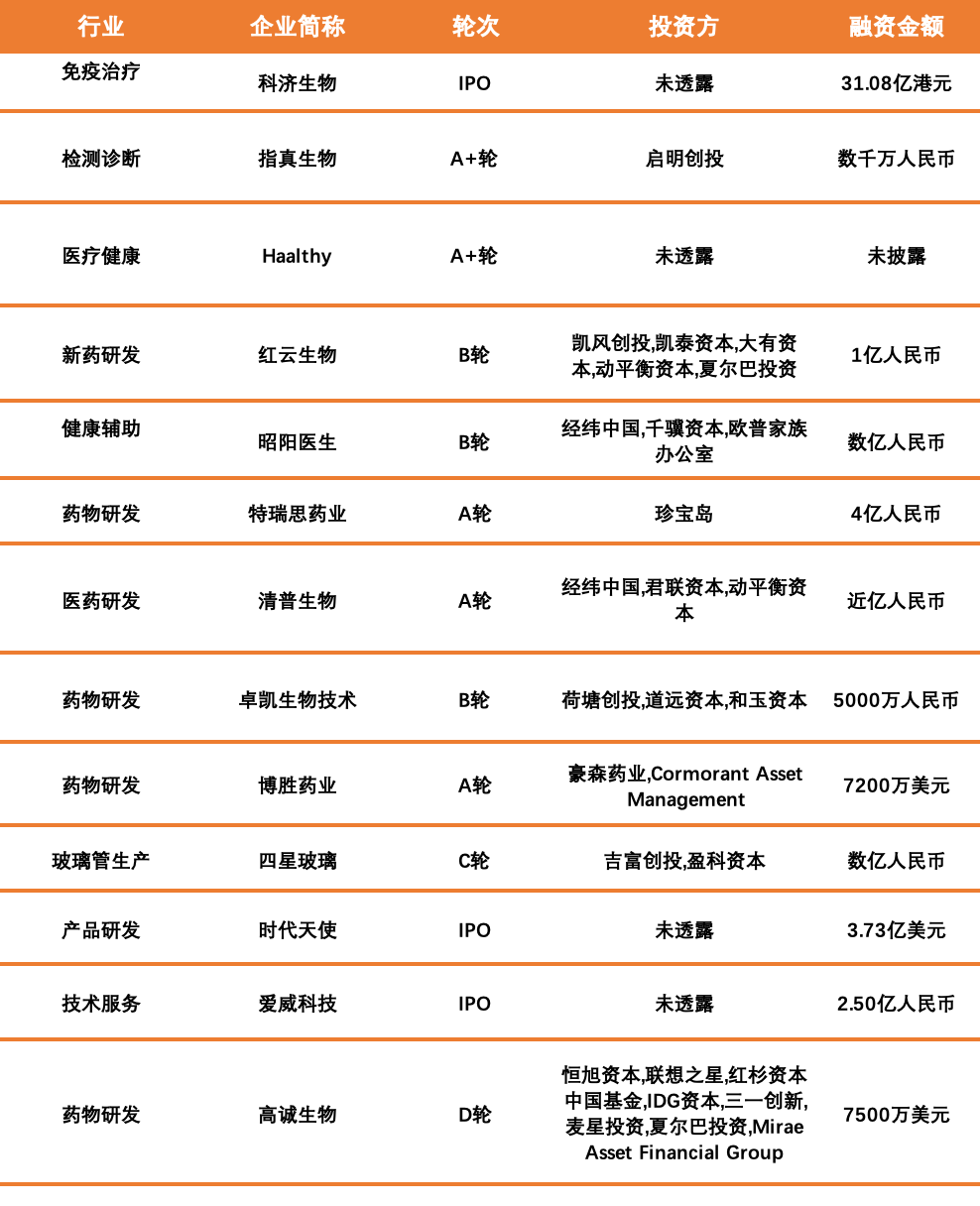 | 行业 | 企业简称 | 轮次 | 投资方 | 融资金额 |
|---|---|---|---|---|
| 免疫治疗 | 科济生物 | IPO | 未透露 | 31.08亿港元 |
| 检测诊断 | 指真生物 | A+轮 | 启明创投 | 数千万人民币 |
| 医疗健康 | Haalthy | A+轮 | 未透露 | 未披露 |
| 新药研发 | 红云生物 | B轮 | 凯风创投,凯泰资本,大有资本,动平衡资本,夏尔巴投资 | 1亿人民币 |
| 健康辅助 | 昭阳医生 | B轮 | 经纬中国,千骥资本,欧普家族办公室 | 数亿人民币 |
| 药物研发 | 特瑞思药业 | A轮 | 珍宝岛 | 4亿人民币 |
| 医药研发 | 清普生物 | A轮 | 经纬中国,君联资本,动平衡资本 | 近亿人民币 |
| 药物研发 | 卓凯生物技术 | B轮 | 荷塘创投,道远资本,和玉资本 | 5000万人民币 |
| 药物研发 | 博胜药业 | A轮 | 豪森药业,Cormorant Asset Management | 7200万美元 |
| 玻璃管生产 | 四星玻璃 | C轮 | 吉富创投,盈科资本 | 数亿人民币 |
| 产品研发 | 时代天使 | IPO | 未透露 | 3.73亿美元 |
| 技术服务 | 爱威科技 | IPO | 未透露 | 2.50亿人民币 |
| 药物研发 | 高诚生物 | D轮 | 恒旭资本,联想之星,红杉资本中国基金,IDG资本,三一创新,麦星投资,夏尔巴投资,Mirae Asset Financial Group | 7500万美元 |